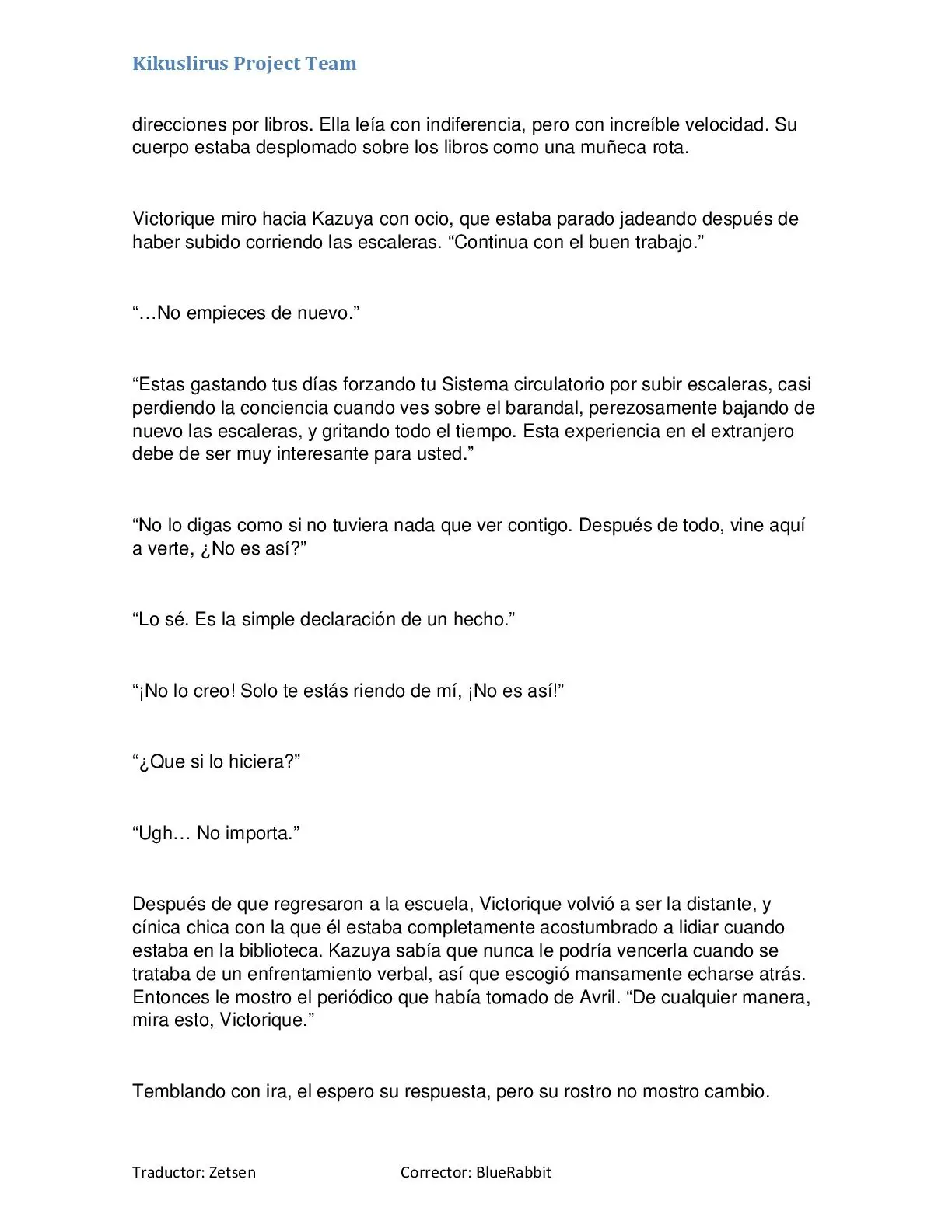 Kikuslirus Project Team

direcciones por libros. Ella leía con indiferencia, pero con increíble velocidad. Su cuerpo estaba desplomado sobre los libros como una muñeca rota.

Victorique miro hacia Kazuya con ocio, que estaba parado jadeando después de haber subido corriendo las escaleras. "Continua con el buen trabajo."

"…No empieces de nuevo."

"Estas gastando tus días forzando tu Sistema circulatorio por subir escaleras, casi perdiendo la conciencia cuando ves sobre el barandal, perezosamente bajando de nuevo las escaleras, y gritando todo el tiempo. Esta experiencia en el extranjero debe de ser muy interesante para usted."

"No lo digas como si no tuviera nada que ver contigo. Después de todo, vine aquí a verte, ¿No es así?"

"Lo sé. Es la simple declaración de un hecho."

"¡No lo creo! Solo te estás riendo de mí, ¡No es así!"

"¿Que si lo hiciera?"

"Ugh… No importa."

Después de que regresaron a la escuela, Victorique volvió a ser la distante, y cínica chica con la que él estaba completamente acostumbrado a lidiar cuando estaba en la biblioteca. Kazuya sabía que nunca le podría vencerla cuando se trataba de un enfrentamiento verbal, así que escogió mansamente echarse atrás. Entonces le mostro el periódico que había tomado de Avril. "De cualquier manera, mira esto, Victorique."

Temblando con ira, el espero su respuesta, pero su rostro no mostro cambio.

Traductor: Zetsen Corrector: BlueRabbit